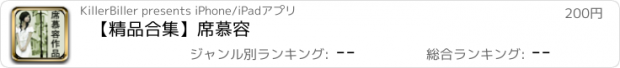 席慕容作品

KillerBiller presents iPhone/iPadアプリ

200円

【精品合集】席慕容

ジャンル別ランキング: --

総合ランキング: --